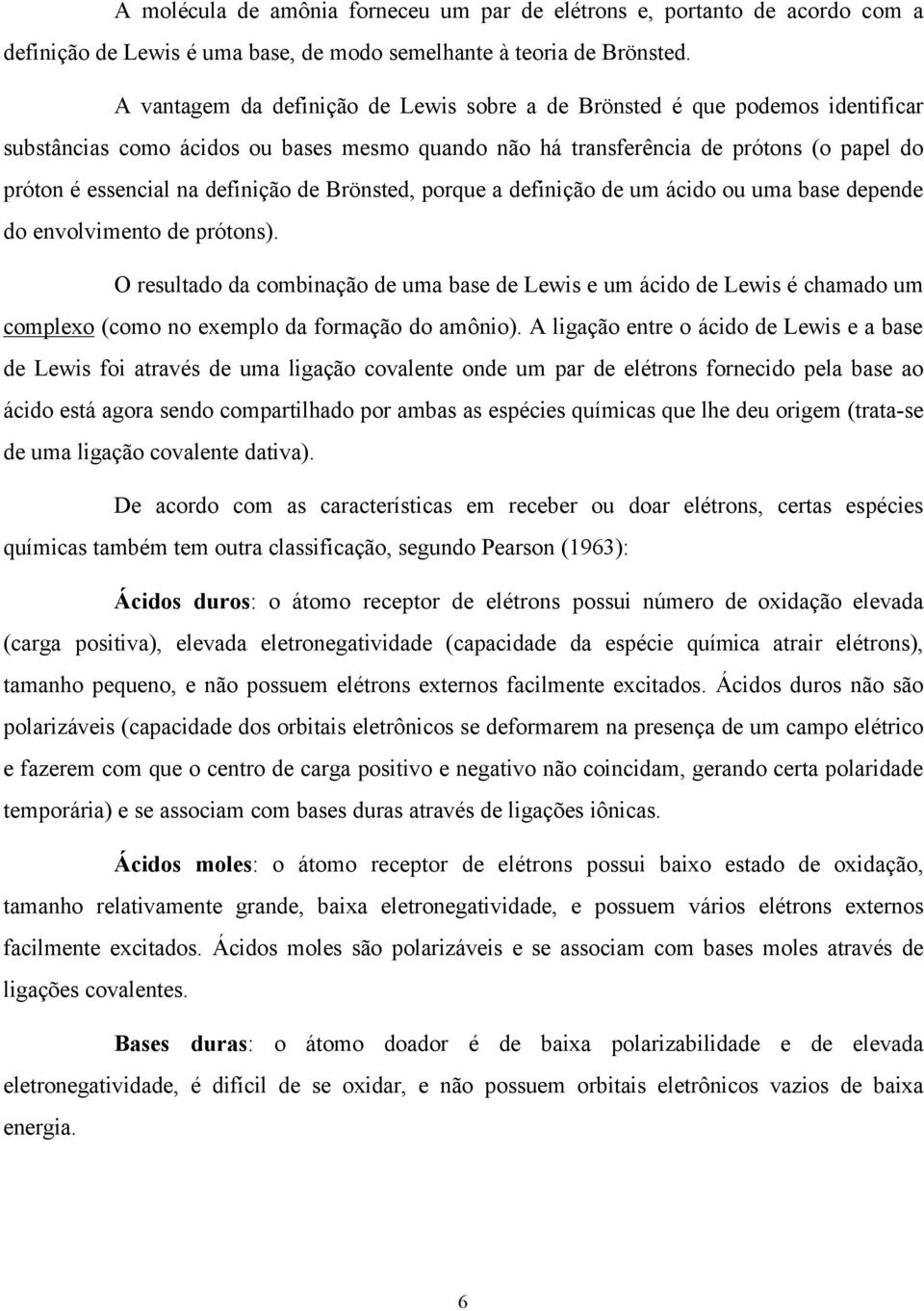 A molécula de amônia forneceu um par de elétrons e, portanto de acordo com a definição de Lewis é uma base, de modo semelhante à teoria de Brönsted.

A vantagem da definição de Lewis sobre a de Brönsted é que podemos identificar substâncias como ácidos ou bases mesmo quando não há transferência de prótons (o papel do próton é essencial na definição de Brönsted, porque a definição de um ácido ou uma base depende do envolvimento de prótons).

O resultado da combinação de uma base de Lewis e um ácido de Lewis é chamado um complexo (como no exemplo da formação do amônio). A ligação entre o ácido de Lewis e a base de Lewis foi através de uma ligação covalente onde um par de elétrons fornecido pela base ao ácido está agora sendo compartilhado por ambas as espécies químicas que lhe deu origem (trata-se de uma ligação covalente dativa).

De acordo com as características em receber ou doar elétrons, certas espécies químicas também tem outra classificação, segundo Pearson (1963):

Ácidos duros: o átomo receptor de elétrons possui número de oxidação elevada (carga positiva), elevada eletronegatividade (capacidade da espécie química atrair elétrons), tamanho pequeno, e não possuem elétrons externos facilmente excitados. Ácidos duros não são polarizáveis (capacidade dos orbitais eletrônicos se deformarem na presença de um campo elétrico e fazerem com que o centro de carga positivo e negativo não coincidam, gerando certa polaridade temporária) e se associam com bases duras através de ligações iônicas.

Ácidos moles: o átomo receptor de elétrons possui baixo estado de oxidação, tamanho relativamente grande, baixa eletronegatividade, e possuem vários elétrons externos facilmente excitados. Ácidos moles são polarizáveis e se associam com bases moles através de ligações covalentes.

Bases duras: o átomo doador é de baixa polarizabilidade e de elevada eletronegatividade, é difícil de se oxidar, e não possuem orbitais eletrônicos vazios de baixa energia.

6